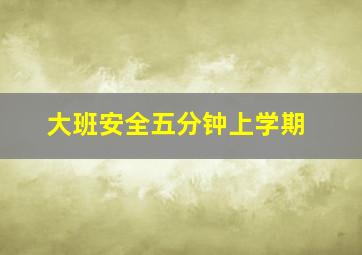 大班安全五分钟上学期